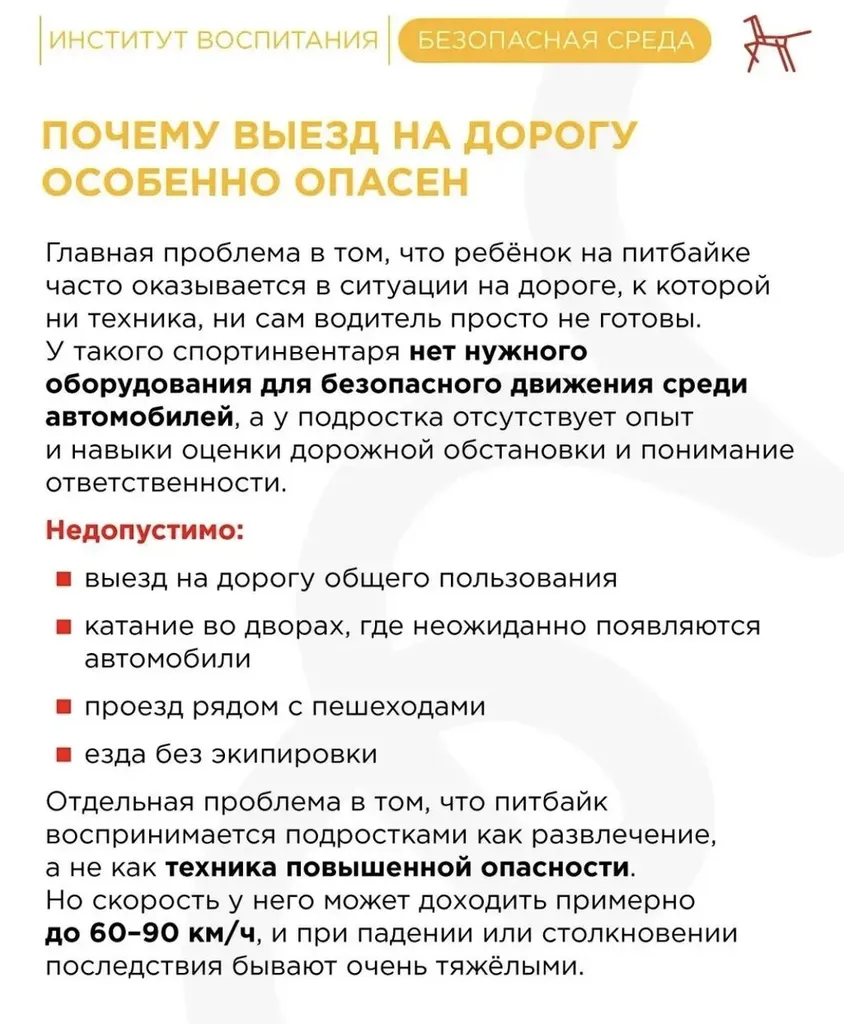 ИНСТИТУТ ВОСПИТАНИЯ БЕЗОПАСНАЯ СРЕДА

ПОЧЕМУ ВЫЕЗД НА ДОРОГУ ОСОБЕННО ОПАСЕН

Главная проблема в том, что ребёнок на питбайке часто оказывается в ситуации на дороге, к которой ни техника, ни сам водитель просто не готовы. У такого спортинвентаря нет нужного оборудования для безопасного движения среди автомобилей, а у подростка отсутствует опыт и навыки оценки дорожной обстановки и понимание ответственности.

Недопустимо:

• выезд на дорогу общего пользования
• катание во дворах, где неожиданно появляются автомобили
• проезд рядом с пешеходами
• езда без экипировки

Отдельная проблема в том, что питбайк воспринимается подростками как развлечение, а не как техника повышенной опасности. Но скорость у него может доходить примерно до 60–90 км/ч, и при падении или столкновении последствия бывают очень тяжёлыми.